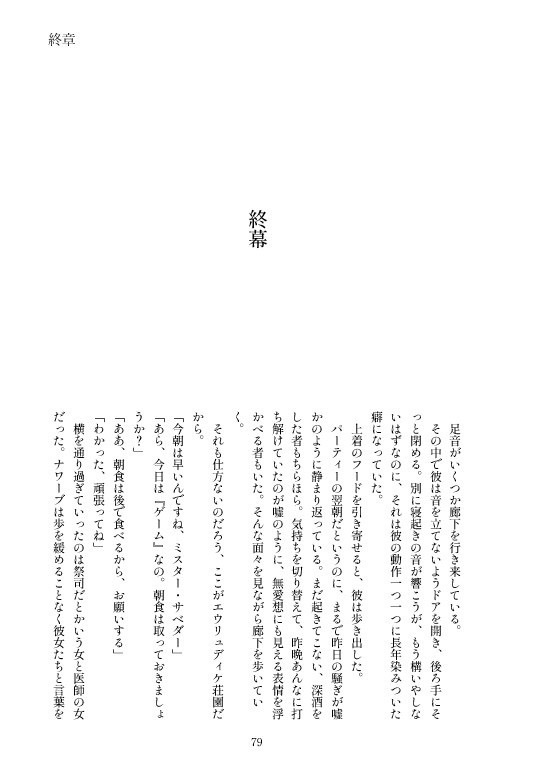 終章

終幕

足音がいくつか廊下を行き来している。
その中で彼は音を立てないようドアを開き、後ろ手にそっと閉める。別に寝起きの音が響こうが、もう構いやしないはずなのに、それは彼の動作一つ一つに長年染みついた癖になっていた。
上着のフードを引き寄せると、彼は歩き出した。
パーティーの翌朝だというのに、まるで昨日の騒ぎが嘘かのように静まり返っている。まだ起きてこない、深酒をした者もちらほら。気持ちを切り替えて、昨晩あんなに打ち解けていたのが嘘のように、無愛想にも見える表情を浮かべる者もいた。そんな面々を見ながら廊下を歩いていく。
それも仕方ないのだろう、ここがエウリュディケ荘園だから。
「今朝は早いんですね、ミスター・サベダー」
「あら、今日は『ゲーム』なの。朝食は取っておきましょうか？」
「ああ、朝食は後で食べるから、お願いする」
「わかった、頑張ってね」
横を通り過ぎていったのは祭司だとかいう女と医師の女だった。ナワーブは歩を緩めることなく彼女たちと言葉を

79